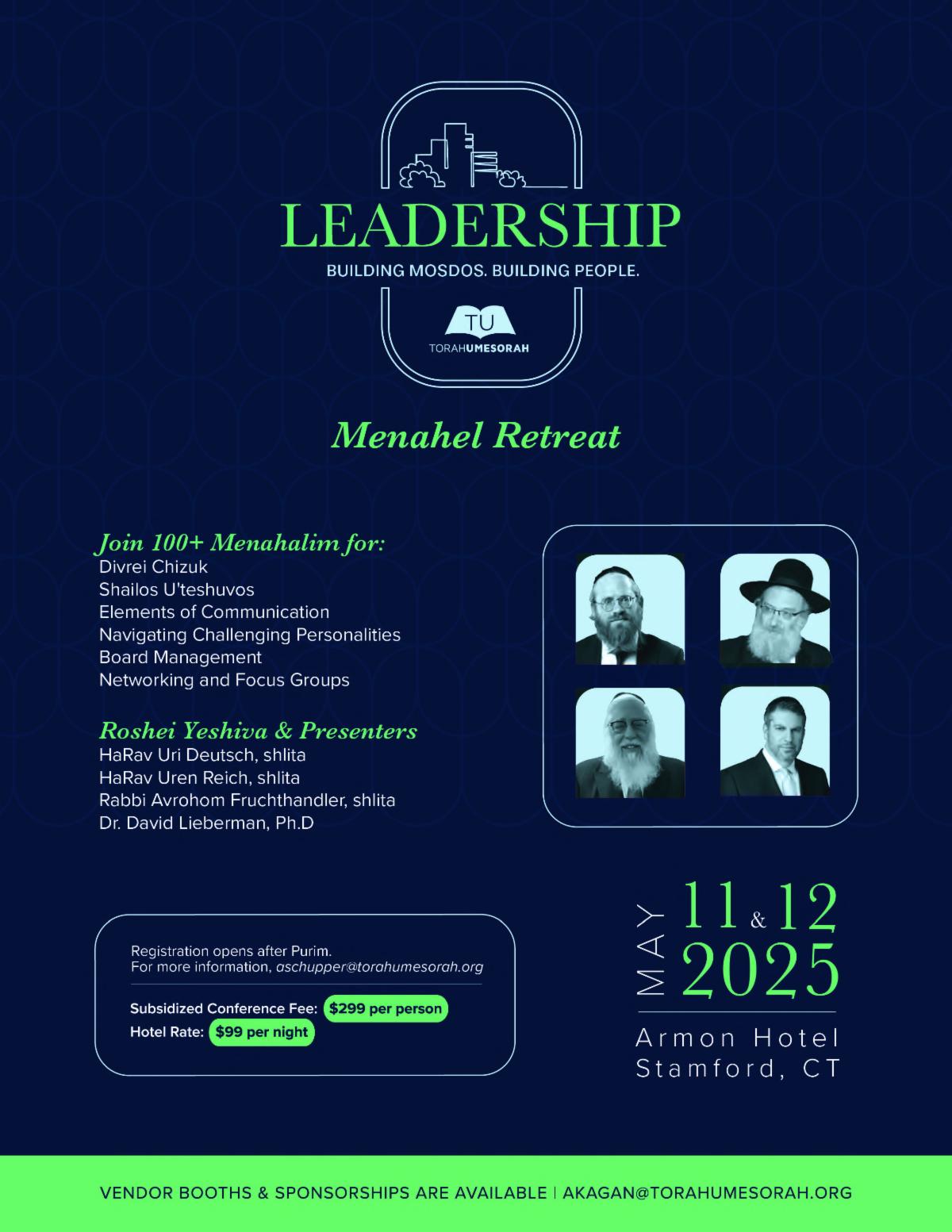 LEADERSHIP
BUILDING MOSDOS. BUILDING PEOPLE.

TU
TORAHUMESORAH

Menahel Retreat

Join 100+ Menahalim for:
Divrei Chizuk
Shailos U'teshuvos
Elements of Communication
Navigating Challenging Personalities
Board Management
Networking and Focus Groups

Roshei Yeshiva & Presenters
HaRav Uri Deutsch, shlita
HaRav Uren Reich, shlita
Rabbi Avrohom Fruchthandler, shlita
Dr. David Lieberman, Ph.D

Registration opens after Purim.
For more information, aschupper@torahumesorah.org

Subsidized Conference Fee: $299 per person
Hotel Rate: $99 per night

MAY 11 & 12 2025
Armon Hotel
Stamford, CT

VENDOR BOOTHS & SPONSORSHIPS ARE AVAILABLE | AKAGAN@TORAHUMESORAH.ORG